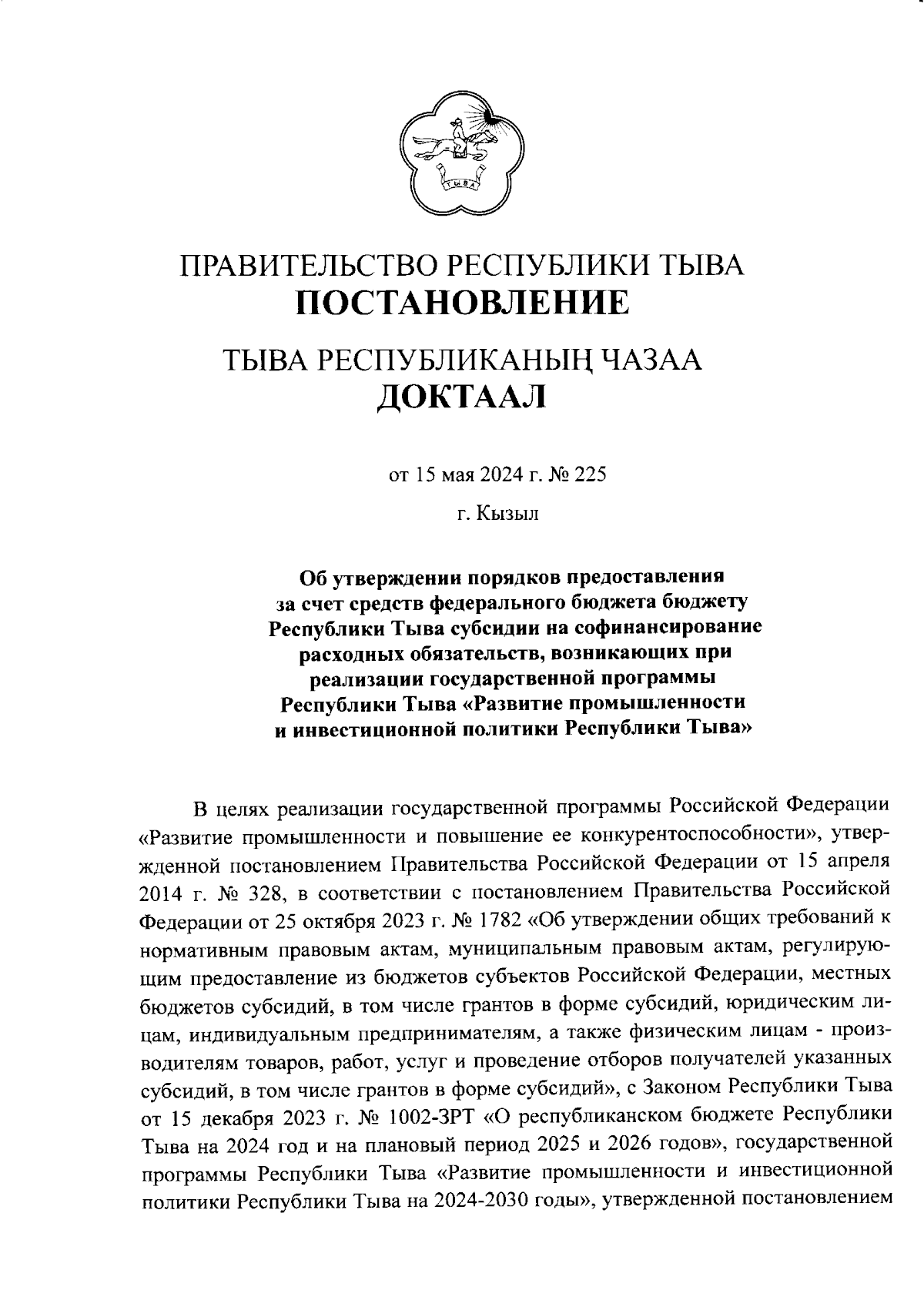 ТЫВА

ПРАВИТЕЛЬСТВО РЕСПУБЛИКИ ТЫВА
ПОСТАНОВЛЕНИЕ

ТЫВА РЕСПУБЛИКАНЫҢ ЧАЗАА
ДОКТААЛ

от 15 мая 2024 г. № 225

г. Кызыл

Об утверждении порядков предоставления за счет средств федерального бюджета бюджету Республики Тыва субсидии на софинансирование расходных обязательств, возникающих при реализации государственной программы Республики Тыва «Развитие промышленности и инвестиционной политики Республики Тыва»

В целях реализации государственной программы Российской Федерации «Развитие промышленности и повышение ее конкурентоспособности», утвержденной постановлением Правительства Российской Федерации от 15 апреля 2014 г. № 328, в соответствии с постановлением Правительства Российской Федерации от 25 октября 2023 г. № 1782 «Об утверждении общих требований к нормативным правовым актам, муниципальным правовым актам, регулирующим предоставление из бюджетов субъектов Российской Федерации, местных бюджетов субсидий, в том числе грантов в форме субсидий, юридическим лицам, индивидуальным предпринимателям, а также физическим лицам - производителям товаров, работ, услуг и проведение отборов получателей указанных субсидий, в том числе грантов в форме субсидий», с Законом Республики Тыва от 15 декабря 2023 г. № 1002-ЗРТ «О республиканском бюджете Республики Тыва на 2024 год и на плановый период 2025 и 2026 годов», государственной программы Республики Тыва «Развитие промышленности и инвестиционной политики Республики Тыва на 2024-2030 годы», утвержденной постановлением